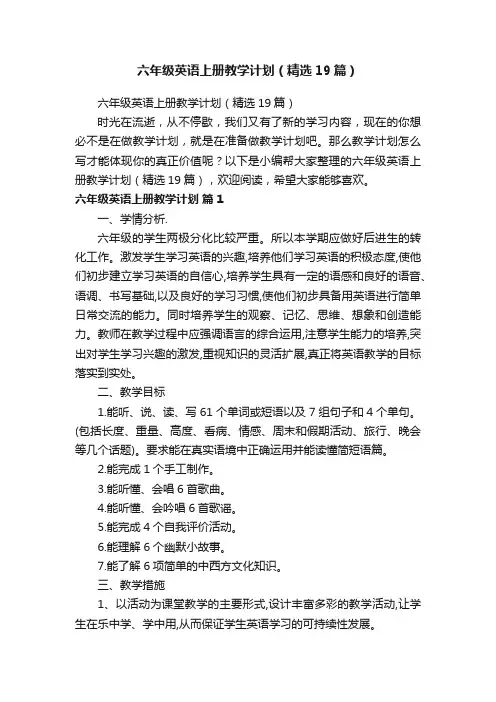 六年级英语上册教学计划（精选19篇）

六年级英语上册教学计划（精选19篇）

时光在流逝，从不停歇，我们又有了新的学习内容，现在的你想必不是在做教学计划，就是在准备做教学计划吧。那么教学计划怎么写才能体现你的真正价值呢？以下是小编帮大家整理的六年级英语上册教学计划（精选19篇），欢迎阅读，希望大家能够喜欢。

六年级英语上册教学计划 篇1

一、学情分析.

六年级的学生两极分化比较严重。所以本学期应做好后进生的转化工作。激发学生学习英语的兴趣,培养他们学习英语的积极态度,使他们初步建立学习英语的自信心,培养学生具有一定的语感和良好的语音、语调、书写基础,以及良好的学习习惯,使他们初步具备用英语进行简单日常交流的能力。同时培养学生的观察、记忆、思维、想象和创造能力。教师在教学过程中应强调语言的综合运用,注意学生能力的培养,突出对学生学习兴趣的激发,重视知识的灵活扩展,真正将英语教学的目标落实到实处。

二、教学目标

1.能听、说、读、写61个单词或短语以及7组句子和4个单句。(包括长度、重量、高度、看病、情感、周末和假期活动、旅行、晚会等几个话题)。要求能在真实语境中正确运用并能读懂简短语篇。

2.能完成1个手工制作。

3.能听懂、会唱6首歌曲。

4.能听懂、会吟唱6首歌谣。

5.能完成4个自我评价活动。

6.能理解6个幽默小故事。

7.能了解6项简单的中西方文化知识。

三、教学措施

1、以活动为课堂教学的主要形式,设计丰富多彩的教学活动,让学生在乐中学、学中用,从而保证学生英语学习的可持续性发展。